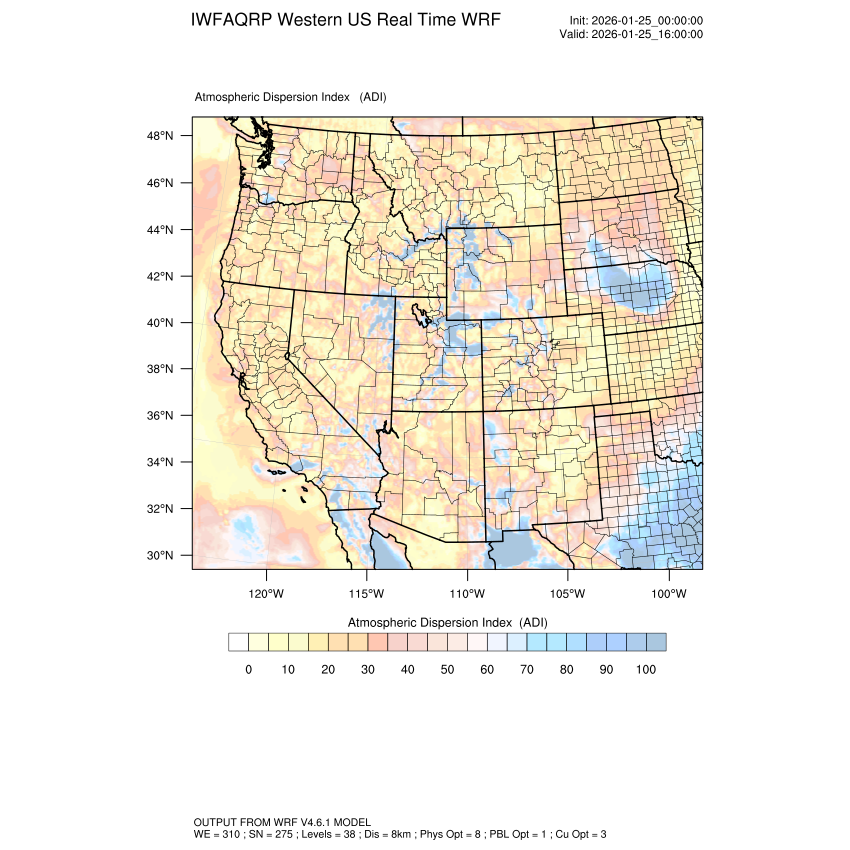 IWFAQRP Western US Real Time WRF

Init: 2026-01-25_00:00:00
Valid: 2026-01-25_16:00:00

Atmospheric Dispersion Index (ADI)

48°N
46°N
44°N
42°N
40°N
38°N
36°N
34°N
32°N
30°N

120°W 115°W 110°W 105°W 100°W

Atmospheric Dispersion Index (ADI)

0 10 20 30 40 50 60 70 80 90 100

OUTPUT FROM WRF V4.6.1 MODEL
WE = 310 ; SN = 275 ; Levels = 38 ; Dis = 8km ; Phys Opt = 8 ; PBL Opt = 1 ; Cu Opt = 3